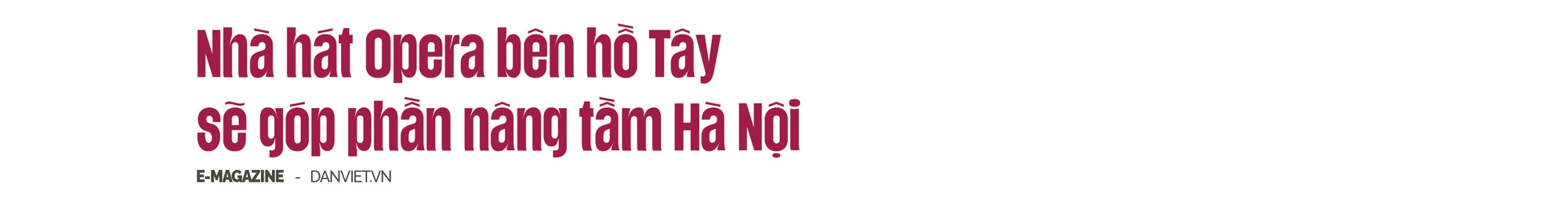 Nhà hát Opera bên hồ Tây sẽ góp phần nâng tầm Hà Nội

E-MAGAZINE - DANVIET.VN